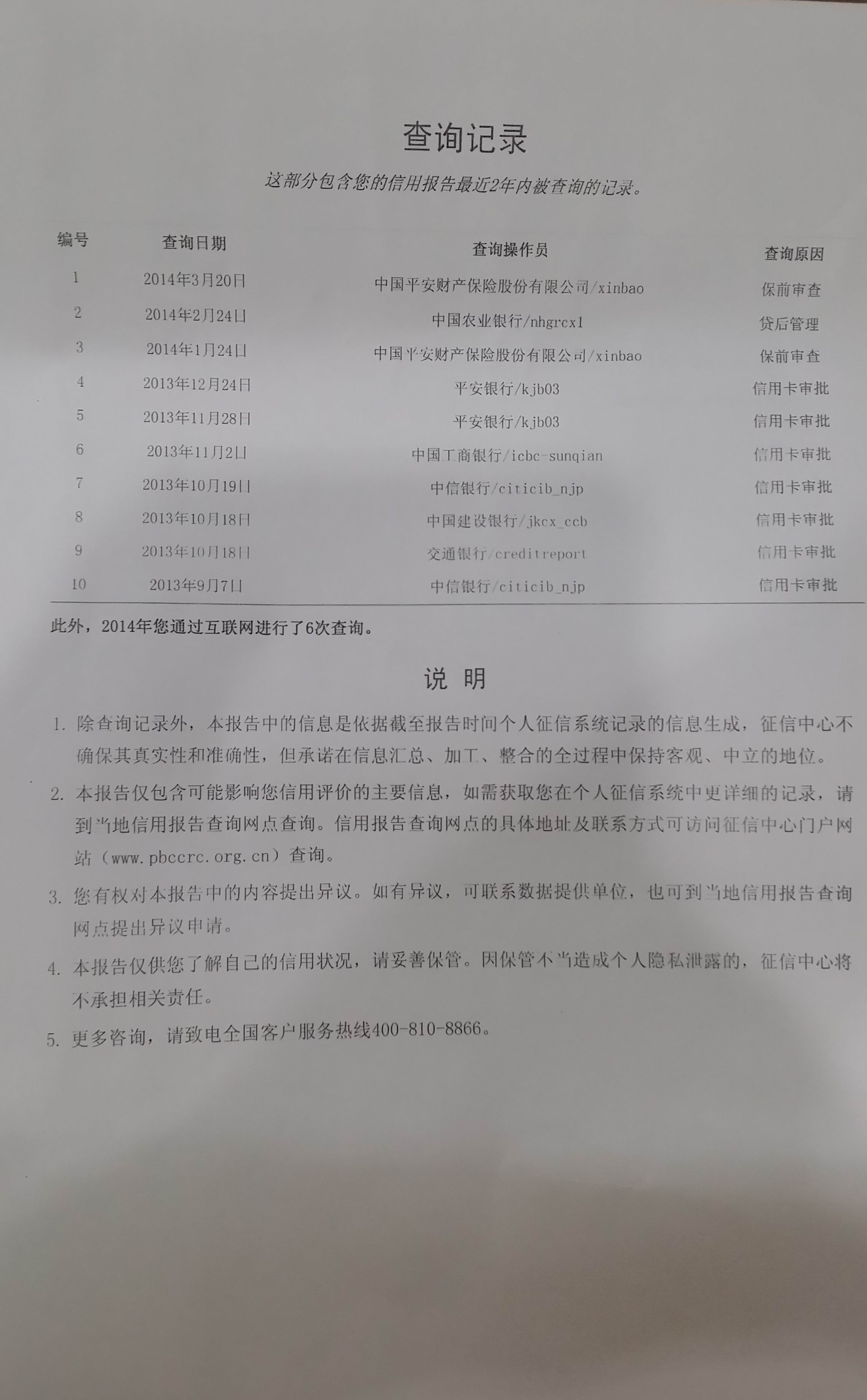 查询记录

这部分包含您的信用报告最近2年内被查询的记录。

| 编号 | 查询日期 | 查询操作员 | 查询原因 |
|---|---|---|---|
| 1 | 2014年3月20日 | 中国平安财产保险股份有限公司/xinbao | 保前审查 |
| 2 | 2014年2月24日 | 中国农业银行/nhgrcx1 | 贷后管理 |
| 3 | 2014年1月24日 | 中国平安财产保险股份有限公司/xinbao | 保前审查 |
| 4 | 2013年12月24日 | 平安银行/kjb03 | 信用卡审批 |
| 5 | 2013年11月28日 | 平安银行/kjb03 | 信用卡审批 |
| 6 | 2013年11月2日 | 中国工商银行/icbc-sunqian | 信用卡审批 |
| 7 | 2013年10月19日 | 中信银行/citicib_njp | 信用卡审批 |
| 8 | 2013年10月18日 | 中国建设银行/jkcx_ccb | 信用卡审批 |
| 9 | 2013年10月18日 | 交通银行/creditreport | 信用卡审批 |
| 10 | 2013年9月7日 | 中信银行/citicib_njp | 信用卡审批 |

此外，2014年您通过互联网进行了6次查询。

说 明

1. 除查询记录外，本报告中的信息是依据截至报告时间个人征信系统记录的信息生成，征信中心不确保其真实性和准确性，但承诺在信息汇总、加工、整合的全过程中保持客观、中立的地位。

2. 本报告仅包含可能影响您信用评价的主要信息，如需获取您在个人征信系统中更详细的记录，请到当地信用报告查询网点查询。信用报告查询网点的具体地址及联系方式可访问征信中心门户网站（www.pbccrc.org.cn）查询。

3. 您有权对本报告中的内容提出异议。如有异议，可联系数据提供单位，也可到当地信用报告查询网点提出异议申请。

4. 本报告仅供您了解自己的信用状况，请妥善保管。因保管不当造成个人隐私泄露的，征信中心将不承担相关责任。

5. 更多咨询，请致电全国客户服务热线400-810-8866。